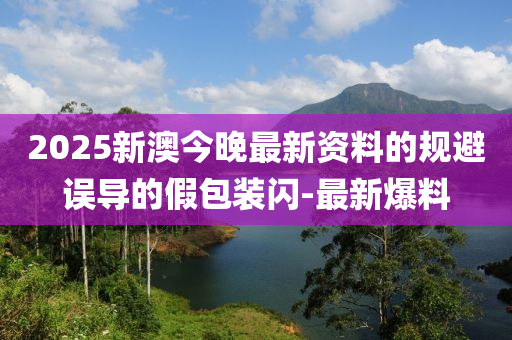 2025新澳今晚最新资料的规避误导的假包装闪-最新爆料